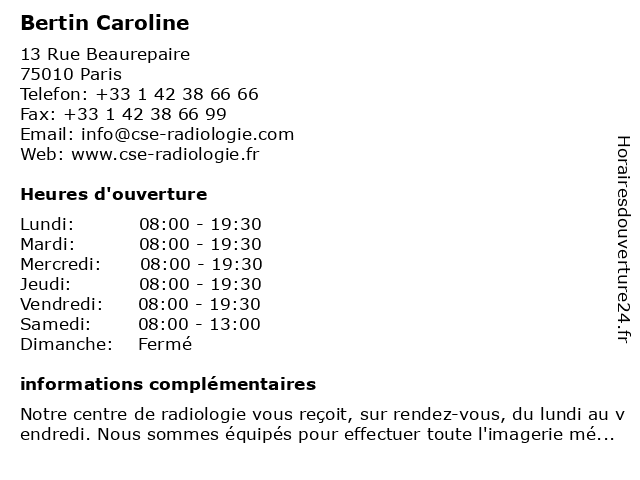 Bertin Caroline

13 Rue Beaurepaire
75010 Paris
Telefon: +33 1 42 38 66 66
Fax: +33 1 42 38 66 99
Email: info@cse-radiologie.com
Web: www.cse-radiologie.fr

Heures d'ouverture

| | |
|---|---|
| Lundi: | 08:00 - 19:30 |
| Mardi: | 08:00 - 19:30 |
| Mercredi: | 08:00 - 19:30 |
| Jeudi: | 08:00 - 19:30 |
| Vendredi: | 08:00 - 19:30 |
| Samedi: | 08:00 - 13:00 |
| Dimanche: | Fermé |

informations complémentaires

Notre centre de radiologie vous reçoit, sur rendez-vous, du lundi au v endredi. Nous sommes équipés pour effectuer toute l'imagerie mé...

Horairesdouverture24.fr